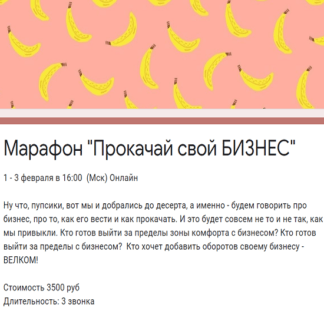 Марафон "Прокачай свой БИЗНЕС"

1 - 3 февраля в 16:00 (Мск) Онлайн

Ну что, пупсики, вот мы и добрались до десерта, а именно - будем говорить про бизнес, про то, как его вести и как прокачать. И это будет совсем не то и не так, как мы привыкли. Кто готов выйти за пределы зоны комфорта с бизнесом? Кто готов выйти за пределы с бизнесом? Кто хочет добавить оборотов своему бизнесу - ВЕЛКОМ!

Стоимость 3500 руб
Длительность: 3 звонка